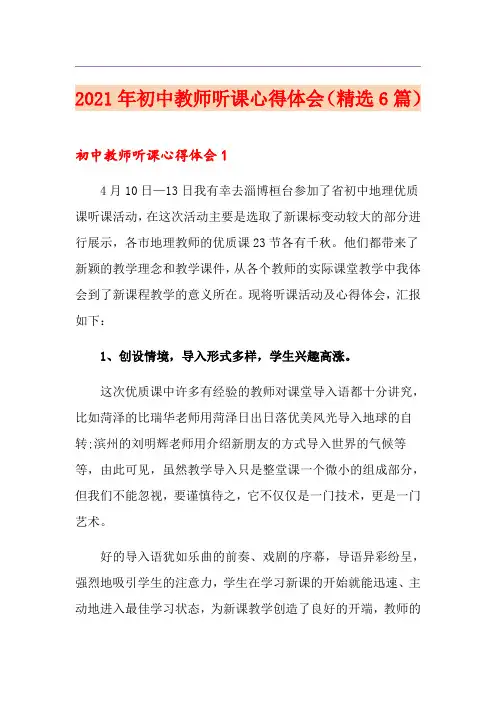 2021年初中教师听课心得体会(精选6篇)

初中教师听课心得体会1

4月10日—13日我有幸去淄博桓台参加了省初中地理优质课听课活动，在这次活动主要是选取了新课标变动较大的部分进行展示，各市地理教师的优质课23节各有千秋。他们都带来了新颖的教学理念和教学课件，从各个教师的实际课堂教学中我体会到了新课程教学的意义所在。现将听课活动及心得体会，汇报如下：

1、创设情境，导入形式多样，学生兴趣高涨。

这次优质课中许多有经验的教师对课堂导入语都十分讲究，比如菏泽的比瑞华老师用菏泽日出日落优美风光导入地球的自转;滨州的刘明辉老师用介绍新朋友的方式导入世界的气候等等，由此可见，虽然教学导入只是整堂课一个微小的组成部分，但我们不能忽视，要谨慎待之，它不仅仅是一门技术，更是一门艺术。

好的导入语犹如乐曲的前奏、戏剧的序幕，导语异彩纷呈，强烈地吸引学生的注意力，学生在学习新课的开始就能迅速、主动地进入最佳学习状态，为新课教学创造了良好的开端，教师的